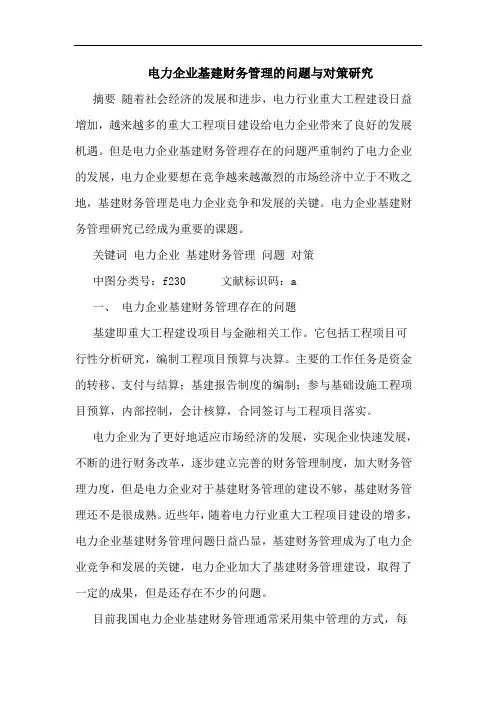 电力企业基建财务管理的问题与对策研究

摘要 随着社会经济的发展和进步，电力行业重大工程建设日益增加，越来越多的重大工程项目建设给电力企业带来了良好的发展机遇。但是电力企业基建财务管理存在的问题严重制约了电力企业的发展，电力企业要想在竞争越来越激烈的市场经济中立于不败之地，基建财务管理是电力企业竞争和发展的关键。电力企业基建财务管理研究已经成为重要的课题。

关键词 电力企业 基建财务管理 问题 对策

中图分类号：f230　　文献标识码：a

一、 电力企业基建财务管理存在的问题

基建即重大工程建设项目与金融相关工作。它包括工程项目可行性分析研究，编制工程项目预算与决算。主要的工作任务是资金的转移、支付与结算；基建报告制度的编制；参与基础设施工程项目预算，内部控制，会计核算，合同签订与工程项目落实。

电力企业为了更好地适应市场经济的发展，实现企业快速发展，不断的进行财务改革，逐步建立完善的财务管理制度，加大财务管理力度，但是电力企业对于基建财务管理的建设不够，基建财务管理还不是很成熟。近些年，随着电力行业重大工程项目建设的增多，电力企业基建财务管理问题日益凸显，基建财务管理成为了电力企业竞争和发展的关键，电力企业加大了基建财务管理建设，取得了一定的成果，但是还存在不少的问题。

目前我国电力企业基建财务管理通常采用集中管理的方式，每